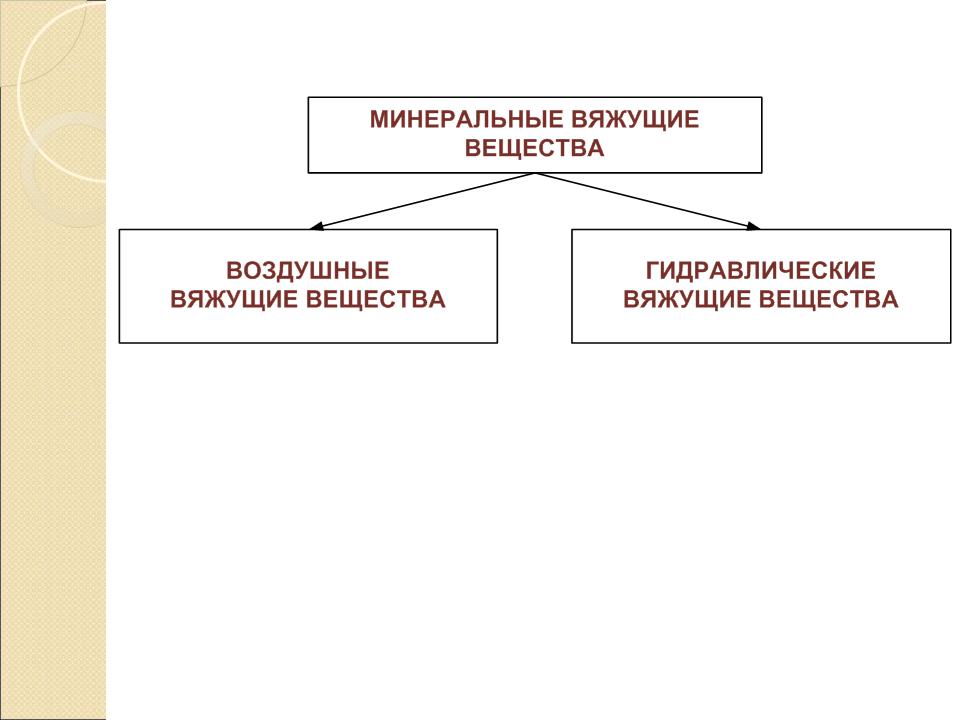 МИНЕРАЛЬНЫЕ ВЯЖУЩИЕ ВЕЩЕСТВА

ВОЗДУШНЫЕ ВЯЖУЩИЕ ВЕЩЕСТВА

ГИДРАВЛИЧЕСКИЕ ВЯЖУЩИЕ ВЕЩЕСТВА